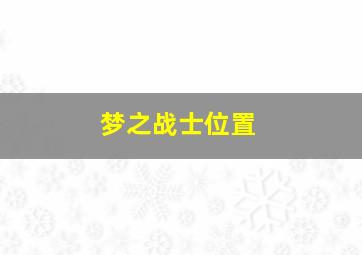 梦之战士位置